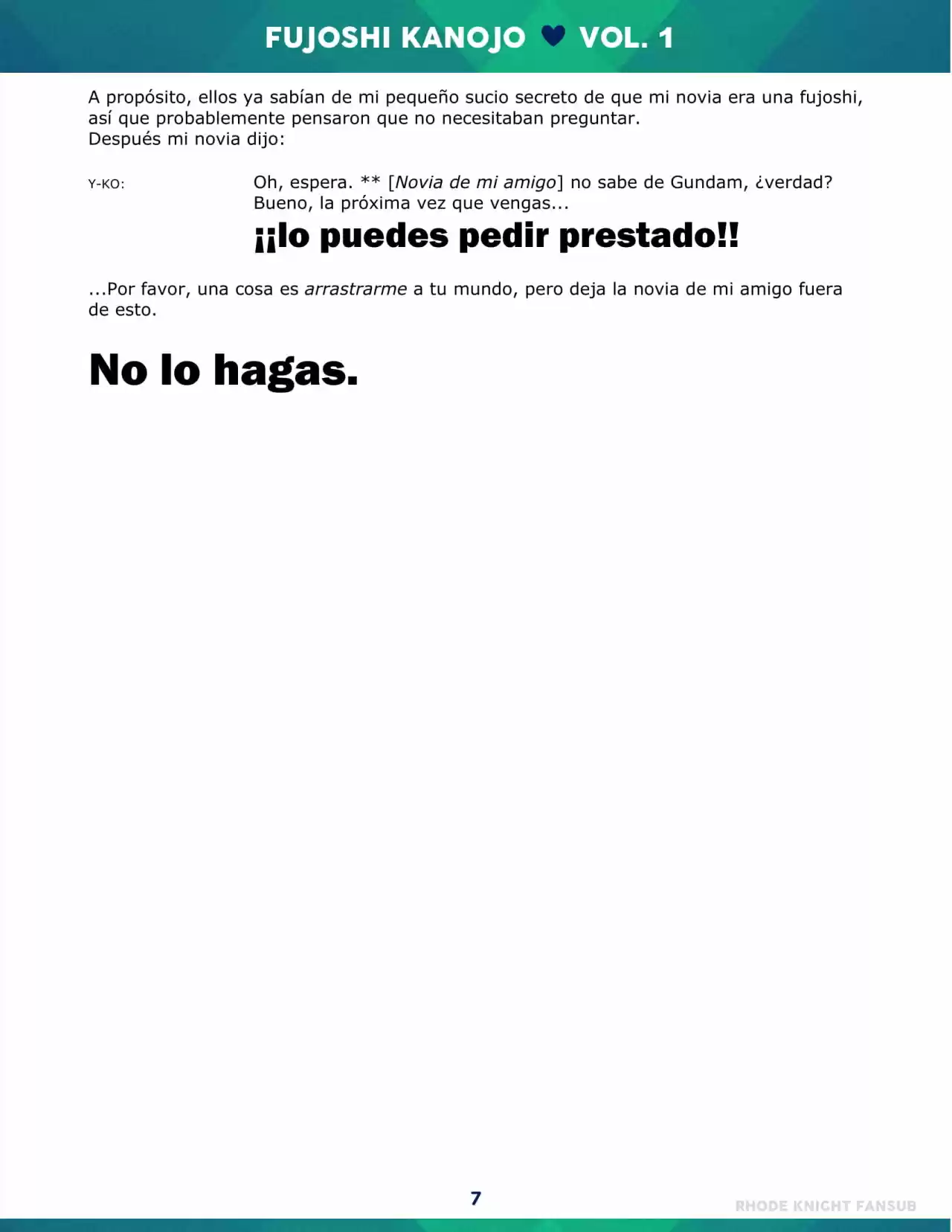 FUJOSHI KANOJO ♥ VOL. 1

A propósito, ellos ya sabían de mi pequeño sucio secreto de que mi novia era una fujoshi, así que probablemente pensaron que no necesitaban preguntar.
Después mi novia dijo:

Y-KO:

Oh, espera. ** [Novia de mi amigo] no sabe de Gundam, ¿verdad? Bueno, la próxima vez que vengas...

¡¡lo puedes pedir prestado!!

...Por favor, una cosa es arrastrarme a tu mundo, pero deja la novia de mi amigo fuera de esto.

No lo hagas.

7

RHODE KNIGHT FANSUB